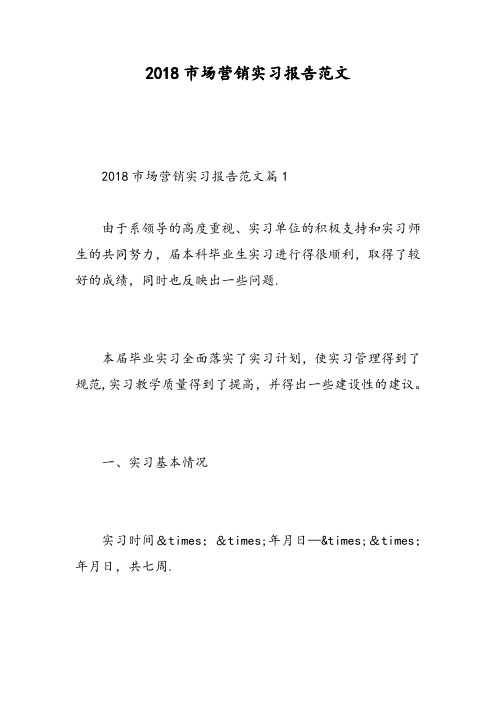 2018 市场营销实习报告范文

2018 市场营销实习报告范文篇 1

由于系领导的高度重视、实习单位的积极支持和实习师生的共同努力，届本科毕业生实习进行得很顺利，取得了较好的成绩，同时也反映出一些问题.

本届毕业实习全面落实了实习计划，使实习管理得到了规范,实习教学质量得到了提高，并得出一些建设性的建议。

一、实习基本情况

实习时间&times; &times;年月日—&times;&times;年月日，共七周.